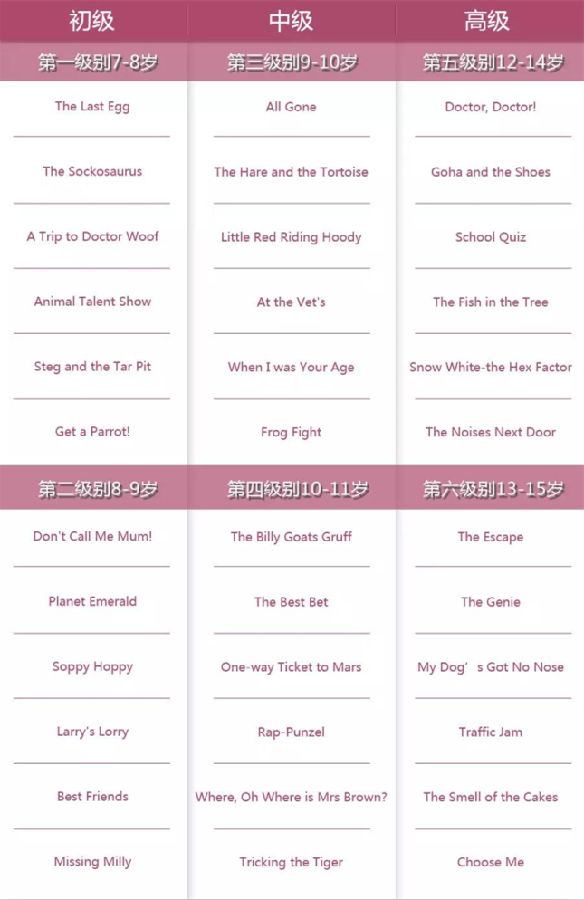 | 初级 | 中级 | 高级 |
|---|---|---|
| 第一级别7-8岁 | 第三级别9-10岁 | 第五级别12-14岁 |
| The Last Egg | All Gone | Doctor, Doctor! |
| The Sockosaurus | The Hare and the Tortoise | Goha and the Shoes |
| A Trip to Doctor Woof | Little Red Riding Hoody | School Quiz |
| Animal Talent Show | At the Vet's | The Fish in the Tree |
| Steg and the Tar Pit | When I was Your Age | Snow White-the Hex Factor |
| Get a Parrot! | Frog Fight | The Noises Next Door |
| 第二级别8-9岁 | 第四级别10-11岁 | 第六级别13-15岁 |
| Don't Call Me Mum! | The Billy Goats Gruff | The Escape |
| Planet Emerald | The Best Bet | The Genie |
| Soppy Hoppy | One-way Ticket to Mars | My Dog' s Got No Nose |
| Larry's Lorry | Rap-Punzel | Traffic Jam |
| Best Friends | Where, Oh Where is Mrs Brown? | The Smell of the Cakes |
| Missing Milly | Tricking the Tiger | Choose Me |